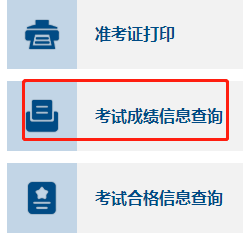 准考证打印

考试成绩信息查询

考试合格信息查询